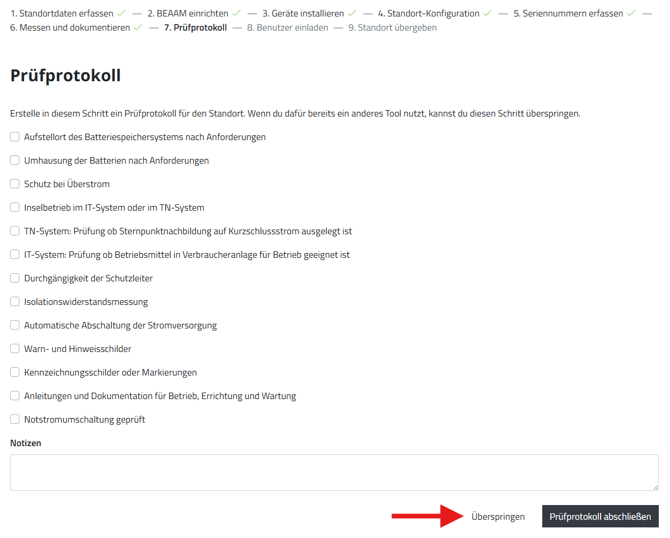 1. Standortdaten erfassen ✓ — 2. BEAAM einrichten ✓ — 3. Geräte installieren ✓ — 4. Standort-Konfiguration ✓ — 5. Seriennummern erfassen ✓ — 6. Messen und dokumentieren ✓ — 7. Prüfprotokoll — 8. Benutzer einladen — 9. Standort übergeben

Prüfprotokoll

Erstelle in diesem Schritt ein Prüfprotokoll für den Standort. Wenn du dafür bereits ein anderes Tool nutzt, kannst du diesen Schritt überspringen.

Aufstellort des Batteriespeichersystems nach Anforderungen

Umhausung der Batterien nach Anforderungen

Schutz bei Überstrom

Inselbetrieb im IT-System oder im TN-System

TN-System: Prüfung ob Sternpunktnachbildung auf Kurzschlussstrom ausgelegt ist

IT-System: Prüfung ob Betriebsmittel in Verbraucheranlage für Betrieb geeignet ist

Durchgängigkeit der Schutzleiter

Isolationswiderstandsmessung

Automatische Abschaltung der Stromversorgung

Warn- und Hinweisschilder

Kennzeichnungsschilder oder Markierungen

Anleitungen und Dokumentation für Betrieb, Errichtung und Wartung

Notstromumschaltung geprüft

Notizen

Überspringen

Prüfprotokoll abschließen